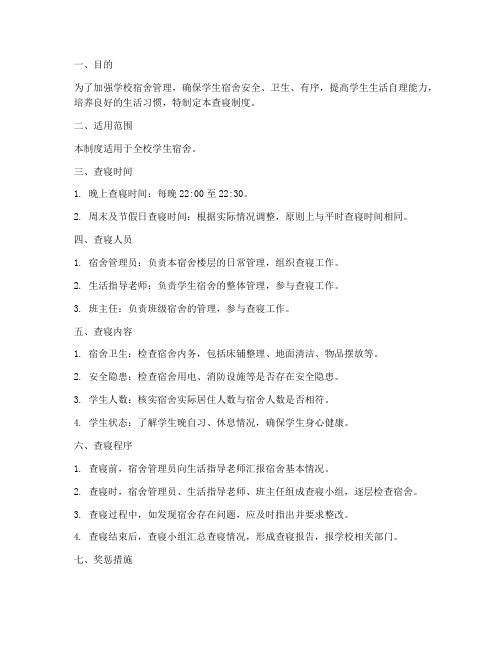 一、目的

为了加强学校宿舍管理，确保学生宿舍安全、卫生、有序，提高学生生活自理能力，培养良好的生活习惯，特制定本查寝制度。

二、适用范围

本制度适用于全校学生宿舍。

三、查寝时间

1. 晚上查寝时间：每晚 22:00 至 22:30。

2. 周末及节假日查寝时间：根据实际情况调整，原则上与平时查寝时间相同。

四、查寝人员

1. 宿舍管理员：负责本宿舍楼层的日常管理，组织查寝工作。

2. 生活指导老师：负责学生宿舍的整体管理，参与查寝工作。

3. 班主任：负责班级宿舍的管理，参与查寝工作。

五、查寝内容

1. 宿舍卫生：检查宿舍内务，包括床铺整理、地面清洁、物品摆放等。

2. 安全隐患：检查宿舍用电、消防设施等是否存在安全隐患。

3. 学生人数：核实宿舍实际居住人数与宿舍人数是否相符。

4. 学生状态：了解学生晚自习、休息情况，确保学生身心健康。

六、查寝程序

1. 查寝前，宿舍管理员向生活指导老师汇报宿舍基本情况。

2. 查寝时，宿舍管理员、生活指导老师、班主任组成查寝小组，逐层检查宿舍。

3. 查寝过程中，如发现宿舍存在问题，应及时指出并要求整改。

4. 查寝结束后，查寝小组汇总查寝情况，形成查寝报告，报学校相关部门。

七、奖惩措施